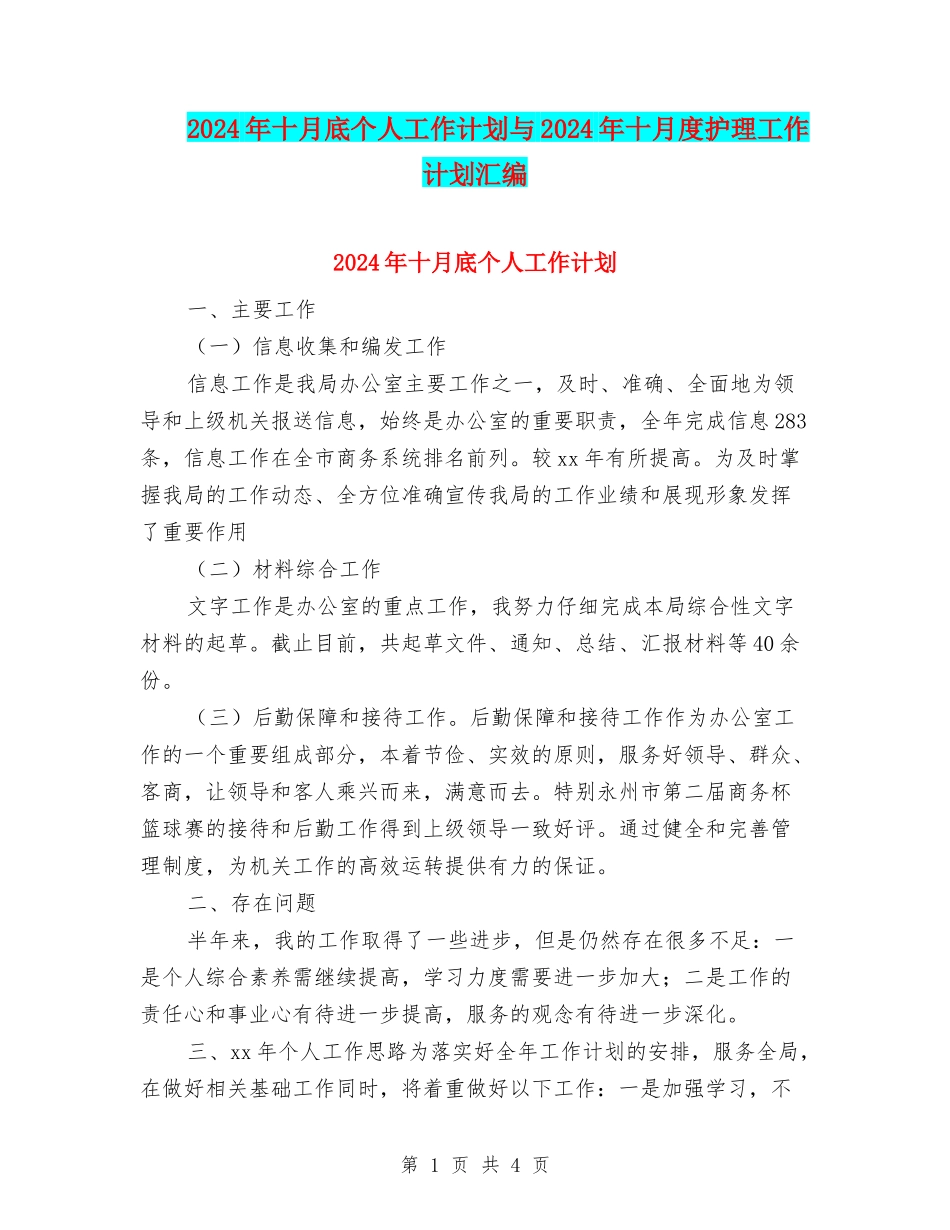 2024年十月底个人工作计划与2024年十月度护理工作计划汇编

2024年十月底个人工作计划

一、主要工作

（一）信息收集和编发工作

信息工作是我局办公室主要工作之一，及时、准确、全面地为领导和上级机关报送信息，始终是办公室的重要职责，全年完成信息283条，信息工作在全市商务系统排名前列。较xx年有所提高。为及时掌握我局的工作动态、全方位准确宣传我局的工作业绩和展现形象发挥了重要作用

（二）材料综合工作

文字工作是办公室的重点工作，我努力仔细完成本局综合性文字材料的起草。截止目前，共起草文件、通知、总结、汇报材料等40余份。

（三）后勤保障和接待工作。后勤保障和接待工作作为办公室工作的一个重要组成部分，本着节俭、实效的原则，服务好领导、群众、客商，让领导和客人乘兴而来，满意而去。特别永州市第二届商务杯篮球赛的接待和后勤工作得到上级领导一致好评。通过健全和完善管理制度，为机关工作的高效运转提供有力的保证。

二、存在问题

半年来，我的工作取得了一些进步，但是仍然存在很多不足：一是个人综合素养需继续提高，学习力度需要进一步加大；二是工作的责任心和事业心有待进一步提高，服务的观念有待进一步深化。

三、xx年个人工作思路为落实好全年工作计划的安排，服务全局，在做好相关基础工作同时，将着重做好以下工作：一是加强学习，不

第 1 页 共 4 页